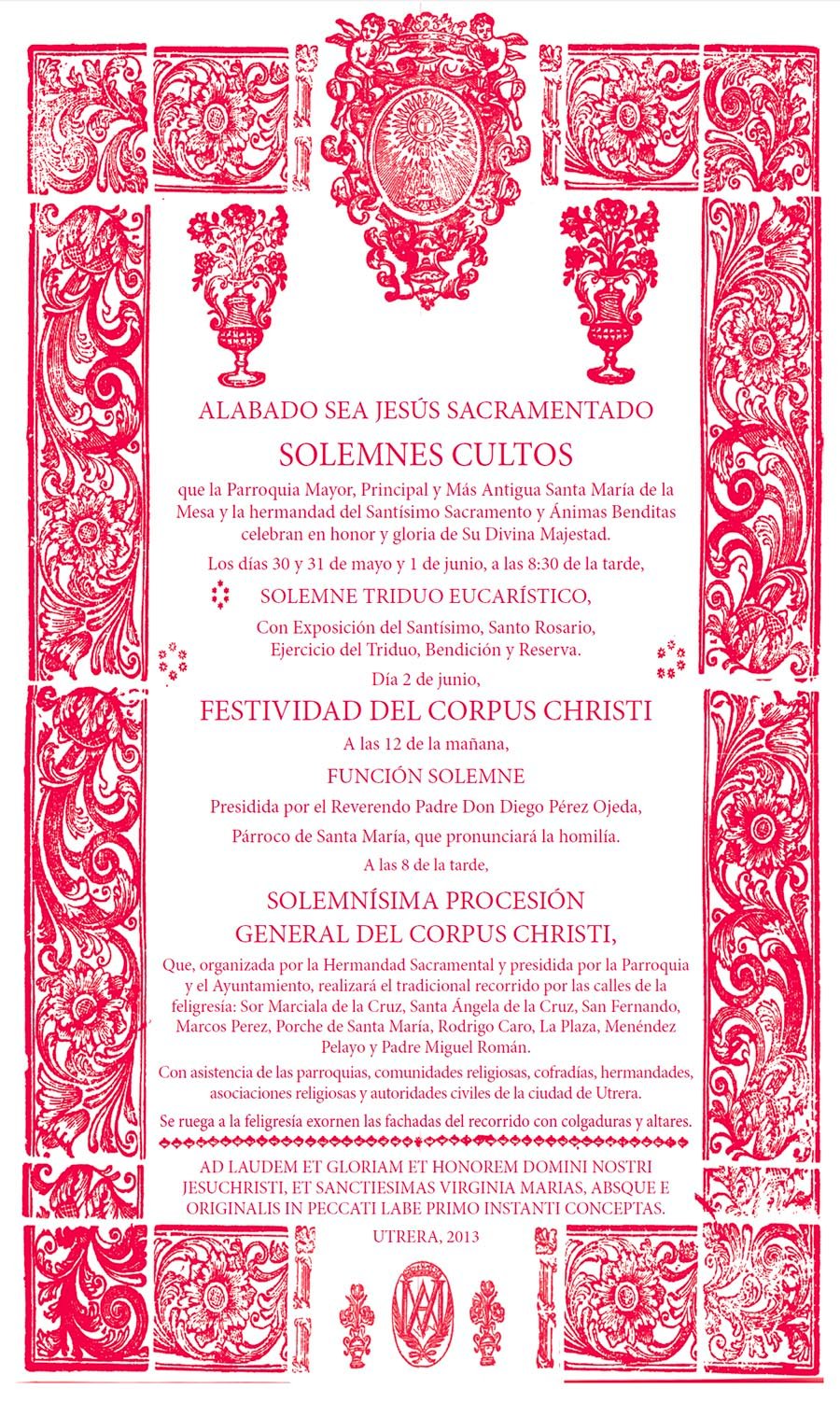 ALABADO SEA JESÚS SACRAMENTADO

SOLEMNES CULTOS

que la Parroquia Mayor, Principal y Más Antigua Santa María de la Mesa y la hermandad del Santísimo Sacramento y Ánimas Benditas celebran en honor y gloria de Su Divina Majestad.

Los días 30 y 31 de mayo y 1 de junio, a las 8:30 de la tarde,

SOLEMNE TRIDUO EUCARÍSTICO,

Con Exposición del Santísimo, Santo Rosario, Ejercicio del Triduo, Bendición y Reserva.

Día 2 de junio,

FESTIVIDAD DEL CORPUS CHRISTI

A las 12 de la mañana,

FUNCIÓN SOLEMNE

Presidida por el Reverendo Padre Don Diego Pérez Ojeda,

Párroco de Santa María, que pronunciará la homilía.

A las 8 de la tarde,

SOLEMNÍSIMA PROCESIÓN GENERAL DEL CORPUS CHRISTI,

Que, organizada por la Hermandad Sacramental y presidida por la Parroquia y el Ayuntamiento, realizará el tradicional recorrido por las calles de la feligresía: Sor Marciala de la Cruz, Santa Ángela de la Cruz, San Fernando, Marcos Perez, Porche de Santa María, Rodrigo Caro, La Plaza, Menéndez Pelayo y Padre Miguel Román.

Con asistencia de las parroquias, comunidades religiosas, cofradías, hermandades, asociaciones religiosas y autoridades civiles de la ciudad de Utrera.

Se ruega a la feligresía exornen las fachadas del recorrido con colgaduras y altares.

AD LAUDEM ET GLORIAM ET HONOREM DOMINI NOSTRI JESUCHRISTI, ET SANCTIESIMAS VIRGINIA MARIAS, ABSQUE E ORIGINALIS IN PECCATI LABE PRIMO INSTANTI CONCEPTAS.

UTRERA, 2013